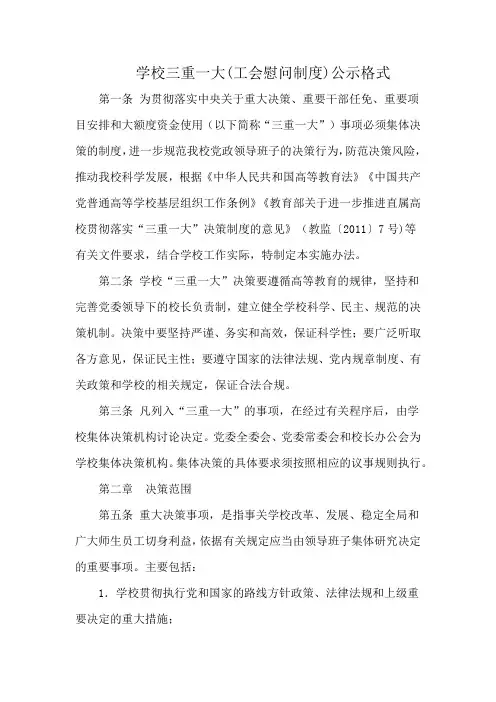 学校三重一大(工会慰问制度)公示格式

第一条 为贯彻落实中央关于重大决策、重要干部任免、重要项目安排和大额度资金使用（以下简称“三重一大”）事项必须集体决策的制度，进一步规范我校党政领导班子的决策行为，防范决策风险，推动我校科学发展，根据《中华人民共和国高等教育法》《中国共产党普通高等学校基层组织工作条例》《教育部关于进一步推进直属高校贯彻落实“三重一大”决策制度的意见》（教监〔2011〕7号)等有关文件要求，结合学校工作实际，特制定本实施办法。

第二条 学校“三重一大”决策要遵循高等教育的规律，坚持和完善党委领导下的校长负责制，建立健全学校科学、民主、规范的决策机制。决策中要坚持严谨、务实和高效，保证科学性；要广泛听取各方意见，保证民主性；要遵守国家的法律法规、党内规章制度、有关政策和学校的相关规定，保证合法合规。

第三条 凡列入“三重一大”的事项，在经过有关程序后，由学校集体决策机构讨论决定。党委全委会、党委常委会和校长办公会为学校集体决策机构。集体决策的具体要求须按照相应的议事规则执行。

第二章 决策范围

第五条 重大决策事项，是指事关学校改革、发展、稳定全局和广大师生员工切身利益，依据有关规定应当由领导班子集体研究决定的重要事项。主要包括：

1．学校贯彻执行党和国家的路线方针政策、法律法规和上级重要决定的重大措施；